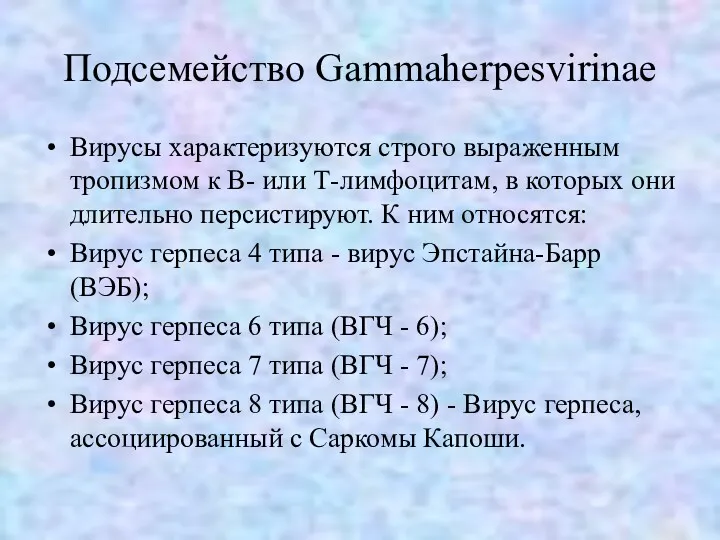 Подсемейство Gammaherpesvirinae

• Вирусы характеризуются строго выраженным тропизмом к В- или Т-лимфоцитам, в которых они длительно персистируют. К ним относятся:
• Вирус герпеса 4 типа - вирус Эпстайна-Барр (ВЭБ);
• Вирус герпеса 6 типа (ВГЧ - 6);
• Вирус герпеса 7 типа (ВГЧ - 7);
• Вирус герпеса 8 типа (ВГЧ - 8) - Вирус герпеса, ассоциированный с Саркомы Капоши.